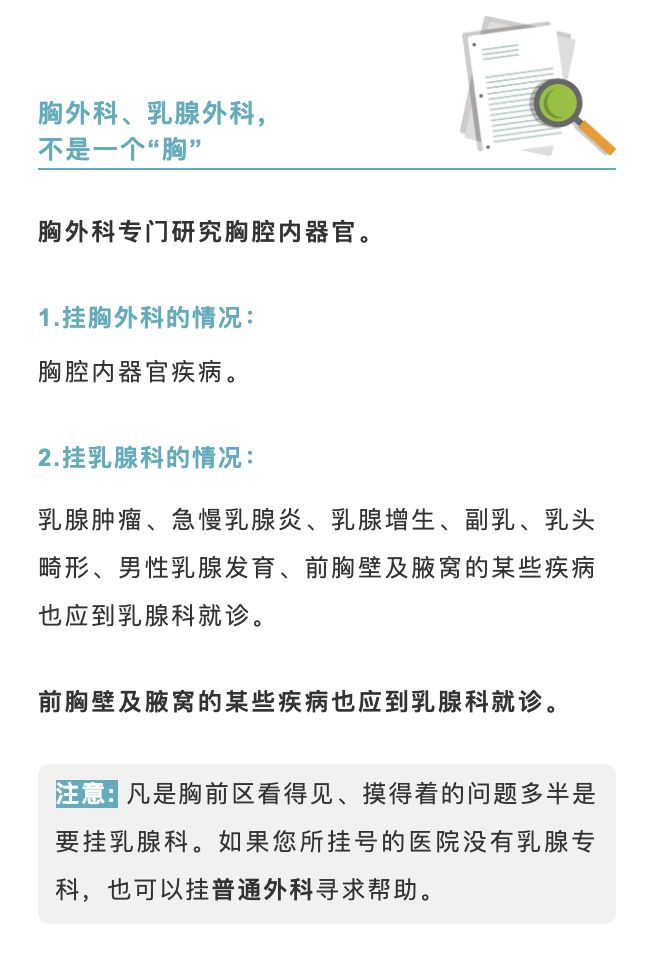 胸外科、乳腺外科，
不是一个“胸”

胸外科专门研究胸腔内器官。

1.挂胸外科的情况：

胸腔内器官疾病。

2.挂乳腺科的情况：

乳腺肿瘤、急慢乳腺炎、乳腺增生、副乳、乳头畸形、男性乳腺发育、前胸壁及腋窝的某些疾病也应到乳腺科就诊。

前胸壁及腋窝的某些疾病也应到乳腺科就诊。

注意：凡是胸前区看得见、摸得着的问题多半是要挂乳腺科。如果您所挂号的医院没有乳腺专科，也可以挂普通外科寻求帮助。